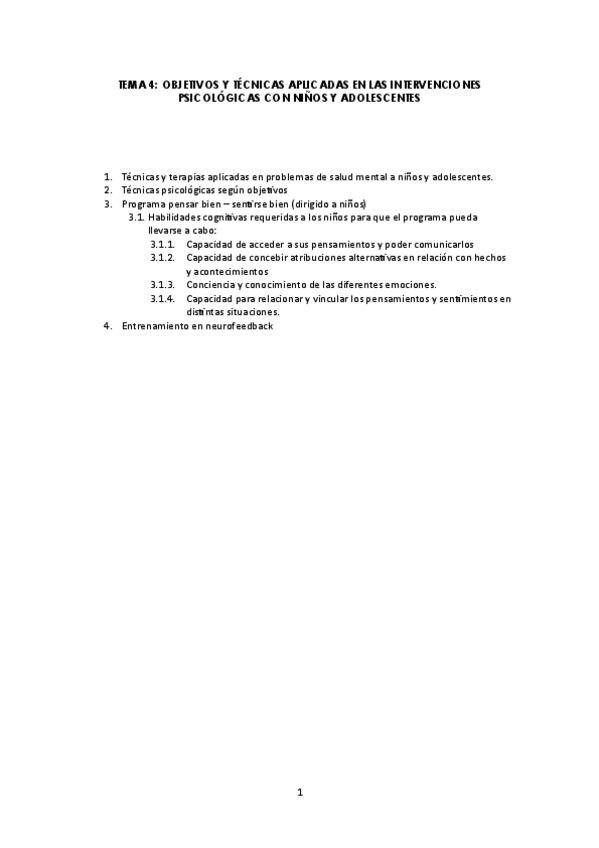 TEMA 4: OBJETIVOS Y TÉCNICAS APLICADAS EN LAS INTERVENCIONES PSICOLÓGICAS CON NIÑOS Y ADOLESCENTES

1. Técnicas y terapias aplicadas en problemas de salud mental a niños y adolescentes.
2. Técnicas psicológicas según objetivos
3. Programa pensar bien – sentirse bien (dirigido a niños)
3.1. Habilidades cognitivas requeridas a los niños para que el programa pueda llevarse a cabo:
3.1.1. Capacidad de acceder a sus pensamientos y poder comunicarlos
3.1.2. Capacidad de concebir atribuciones alternativas en relación con hechos y acontecimientos
3.1.3. Conciencia y conocimiento de las diferentes emociones.
3.1.4. Capacidad para relacionar y vincular los pensamientos y sentimientos en distintas situaciones.
4. Entrenamiento en neurofeedback

1